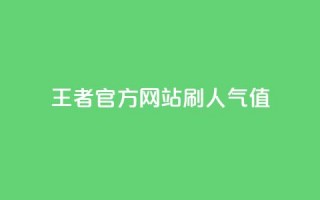 王者官方网站刷人气值